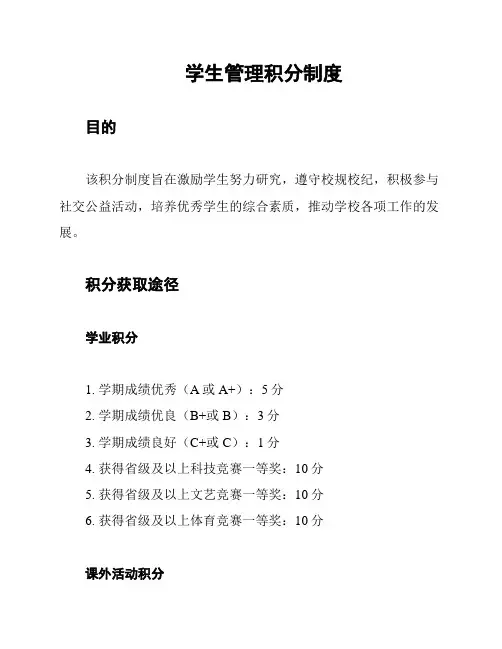 学生管理积分制度

目的

该积分制度旨在激励学生努力研究，遵守校规校纪，积极参与社交公益活动，培养优秀学生的综合素质，推动学校各项工作的发展。

积分获取途径

学业积分

1. 学期成绩优秀（A 或 A+）：5 分
2. 学期成绩优良（B+或 B）：3 分
3. 学期成绩良好（C+或 C）：1 分
4. 获得省级及以上科技竞赛一等奖：10 分
5. 获得省级及以上文艺竞赛一等奖：10 分
6. 获得省级及以上体育竞赛一等奖：10 分

课外活动积分